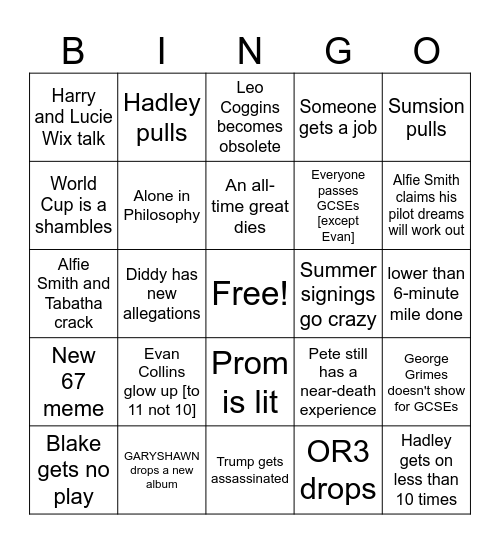 | B | I | N | G | O |
|---|---|---|---|---|
| Harry and Lucie Wix talk | Hadley pulls | Leo Coggins becomes obsolete | Someone gets a job | Sumsion pulls |
| World Cup is a shambles | Alone in Philosophy | An all-time great dies | Everyone passes GCSEs [except Evan] | Alfie Smith claims his pilot dreams will work out |
| Alfie Smith and Tabatha crack | Diddy has new allegations | Free! | Summer signings go crazy | lower than 6-minute mile done |
| New 67 meme | Evan Collins glow up [to 11 not 10] | Prom is lit | Pete still has a near-death experience | George Grimes doesn't show for GCSEs |
| Blake gets no play | GARYSHAWN drops a new album | Trump gets assassinated | OR3 drops | Hadley gets on less than 10 times |